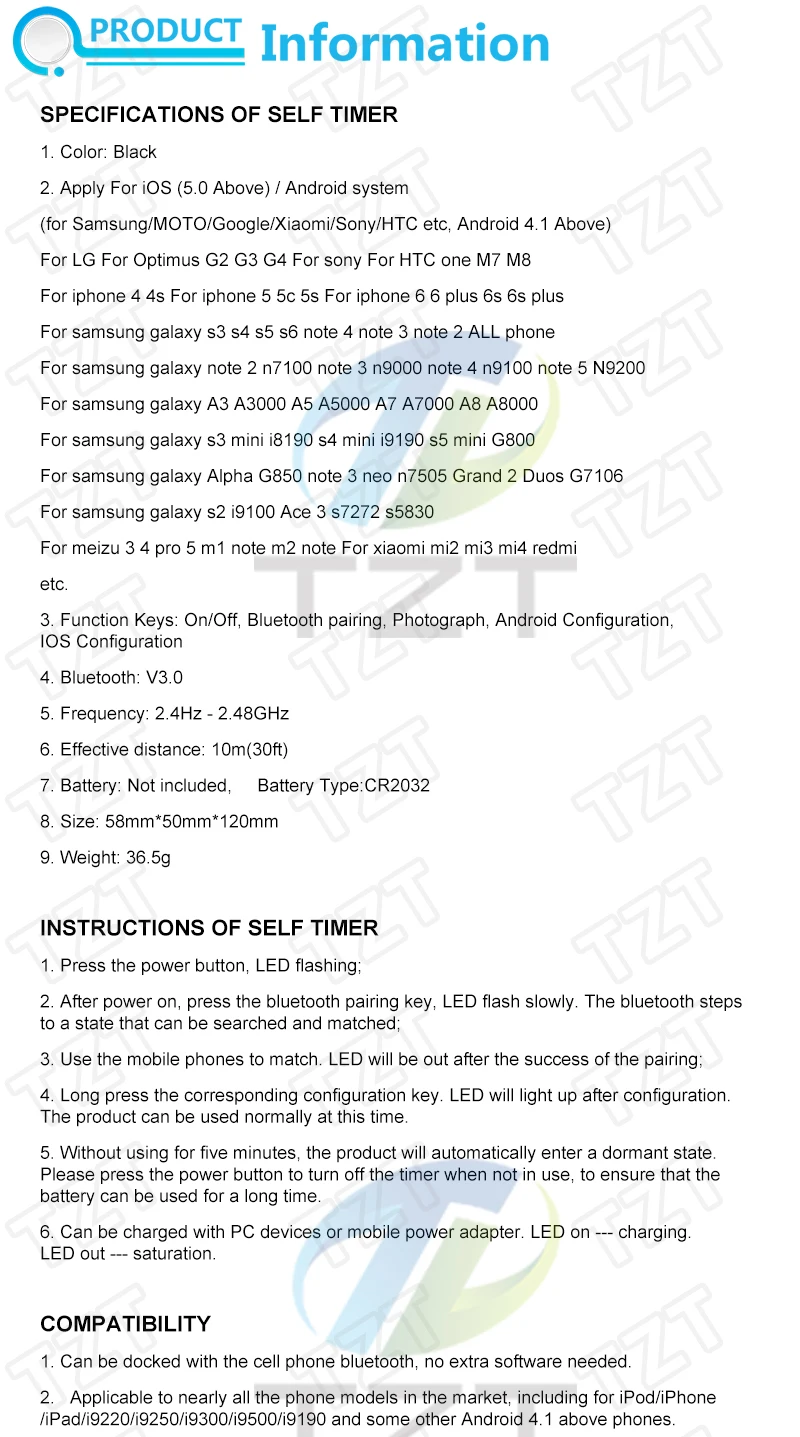 PRODUCT Information

SPECIFICATIONS OF SELF TIMER

1. Color: Black

2. Apply For iOS (5.0 Above) / Android system

(for Samsung/MOTO/Google/Xiaomi/Sony/HTC etc, Android 4.1 Above)

For LG For Optimus G2 G3 G4 For sony For HTC one M7 M8

For iphone 4 4s For iphone 5 5c 5s For iphone 6 6 plus 6s 6s plus

For samsung galaxy s3 s4 s5 s6 note 4 note 3 note 2 ALL phone

For samsung galaxy note 2 n7100 note 3 n9000 note 4 n9100 note 5 N9200

For samsung galaxy A3 A3000 A5 A5000 A7 A7000 A8 A8000

For samsung galaxy s3 mini i8190 s4 mini i9190 s5 mini G800

For samsung galaxy Alpha G850 note 3 neo n7505 Grand 2 Duos G7106

For samsung galaxy s2 i9100 Ace 3 s7272 s5830

For meizu 3 4 pro 5 m1 note m2 note For xiaomi mi2 mi3 mi4 redmi

etc.

3. Function Keys: On/Off, Bluetooth pairing, Photograph, Android Configuration, IOS Configuration

4. Bluetooth: V3.0

5. Frequency: 2.4Hz - 2.48GHz

6. Effective distance: 10m(30ft)

7. Battery: Not included, Battery Type:CR2032

8. Size: 58mm*50mm*120mm

9. Weight: 36.5g

INSTRUCTIONS OF SELF TIMER

1. Press the power button, LED flashing;

2. After power on, press the bluetooth pairing key, LED flash slowly. The bluetooth steps to a state that can be searched and matched;

3. Use the mobile phones to match. LED will be out after the success of the pairing;

4. Long press the corresponding configuration key. LED will light up after configuration. The product can be used normally at this time.

5. Without using for five minutes, the product will automatically enter a dormant state. Please press the power button to turn off the timer when not in use, to ensure that the battery can be used for a long time.

6. Can be charged with PC devices or mobile power adapter. LED on --- charging. LED out --- saturation.

COMPATIBILITY

1. Can be docked with the cell phone bluetooth, no extra software needed.

2. Applicable to nearly all the phone models in the market, including for iPod/iPhone /iPad/i9220/i9250/i9300/i9500/i9190 and some other Android 4.1 above phones.

TZT